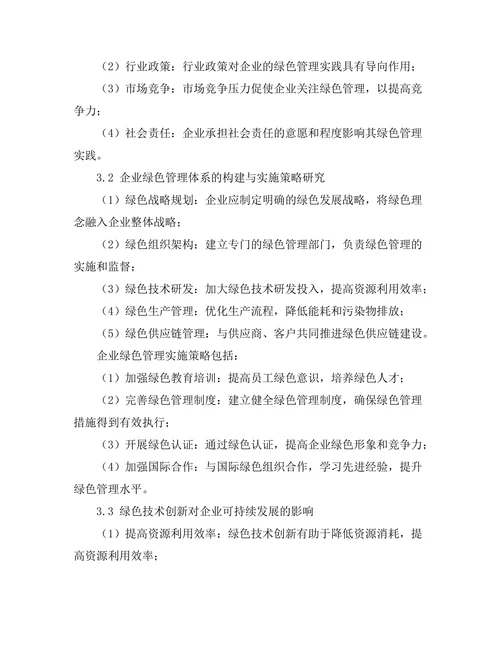 （2）行业政策：行业政策对企业的绿色管理实践具有导向作用；

（3）市场竞争：市场竞争压力促使企业关注绿色管理，以提高竞争力；

（4）社会责任：企业承担社会责任的意愿和程度影响其绿色管理实践。

3.2 企业绿色管理体系的构建与实施策略研究

（1）绿色战略规划：企业应制定明确的绿色发展战略，将绿色理念融入企业整体战略；

（2）绿色组织架构：建立专门的绿色管理部门，负责绿色管理的实施和监督；

（3）绿色技术研发：加大绿色技术研发投入，提高资源利用效率；

（4）绿色生产管理：优化生产流程，降低能耗和污染物排放；

（5）绿色供应链管理：与供应商、客户共同推进绿色供应链建设。

企业绿色管理实施策略包括：

（1）加强绿色教育培训：提高员工绿色意识，培养绿色人才；

（2）完善绿色管理制度：建立健全绿色管理制度，确保绿色管理措施得到有效执行；

（3）开展绿色认证：通过绿色认证，提高企业绿色形象和竞争力；

（4）加强国际合作：与国际绿色组织合作，学习先进经验，提升绿色管理水平。

3.3 绿色技术创新对企业可持续发展的影响

（1）提高资源利用效率：绿色技术创新有助于降低资源消耗，提高资源利用效率；